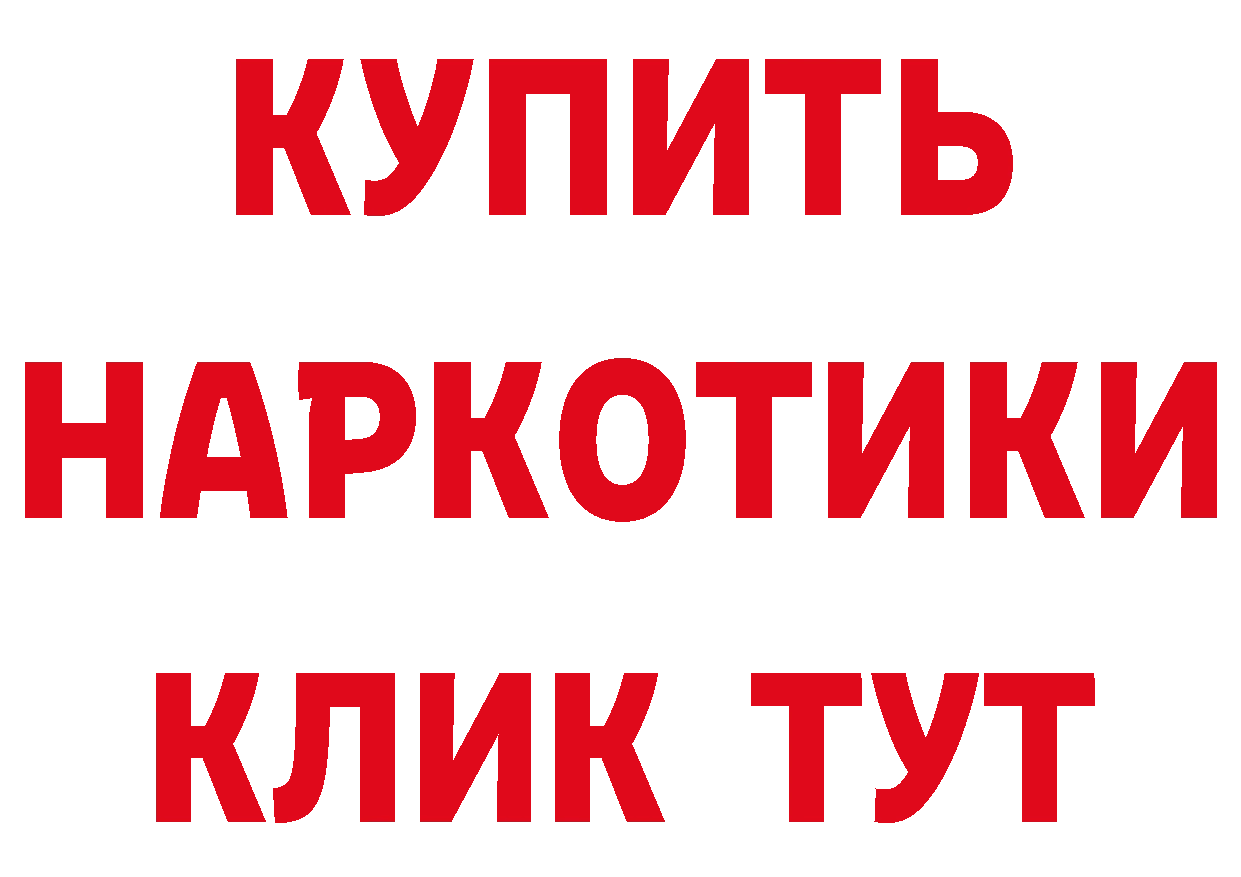 КУПИТЬ
НАРКОТИКИ
КЛИК ТУТ